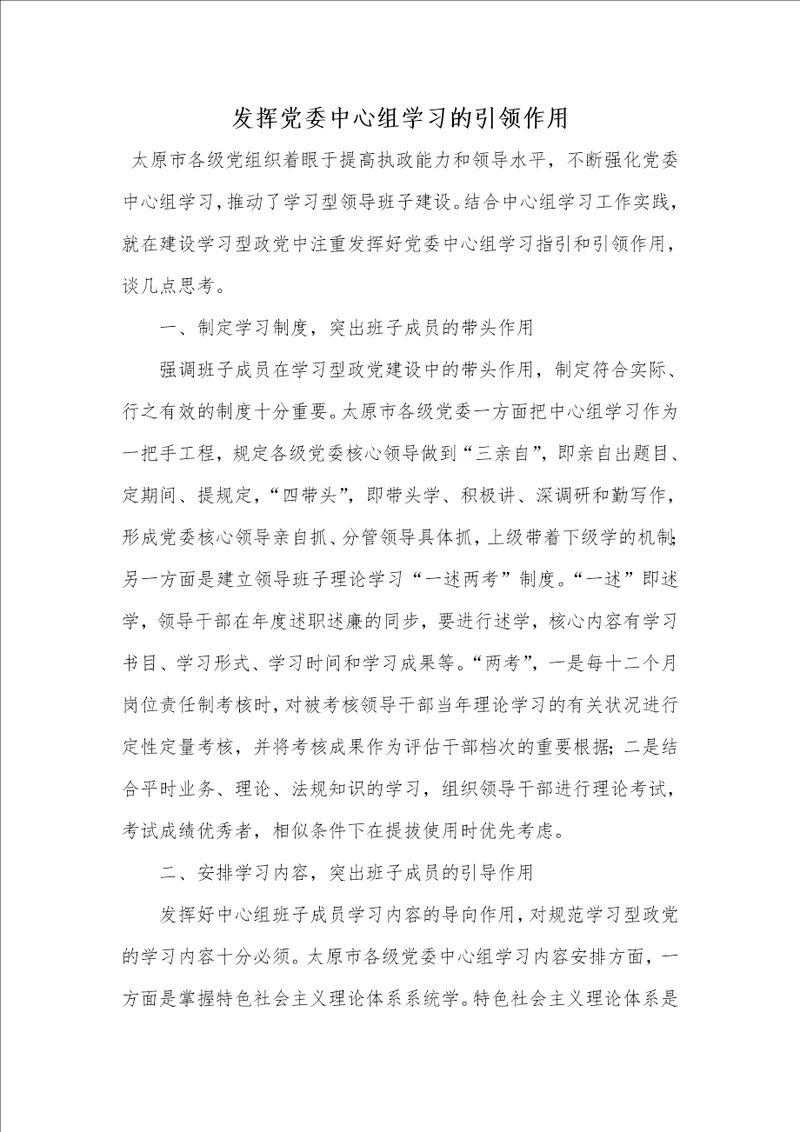 发挥党委中心组学习的引领作用

太原市各级党组织着眼于提高执政能力和领导水平，不断强化党委中心组学习，推动了学习型领导班子建设。结合中心组学习工作实践，就在建设学习型政党中注重发挥好党委中心组学习指引和引领作用，谈几点思考。

一、制定学习制度，突出班子成员的带头作用

强调班子成员在学习型政党建设中的带头作用，制定符合实际、行之有效的制度十分重要。太原市各级党委一方面把中心组学习作为一把手工程，规定各级党委核心领导做到“三亲自”，即亲自出题目、定期间、提规定，“四带头”，即带头学、积极讲、深调研和勤写作，形成党委核心领导亲自抓、分管领导具体抓，上级带着下级学的机制；另一方面是建立领导班子理论学习“一述两考”制度。“一述”即述学，领导干部在年度述职述廉的同步，要进行述学，核心内容有学习书目、学习形式、学习时间和学习成果等。“两考”，一是每十二个月岗位责任制考核时，对被考核领导干部当年理论学习的有关状况进行定性定量考核，并将考核成果作为评估干部档次的重要根据；二是结合平时业务、理论、法规知识的学习，组织领导干部进行理论考试，考试成绩优秀者，相似条件下在提拔使用时优先考虑。

二、安排学习内容，突出班子成员的引导作用

发挥好中心组班子成员学习内容的导向作用，对规范学习型政党的学习内容十分必须。太原市各级党委中心组学习内容安排方面，一方面是掌握特色社会主义理论体系系统学。特色社会主义理论体系是